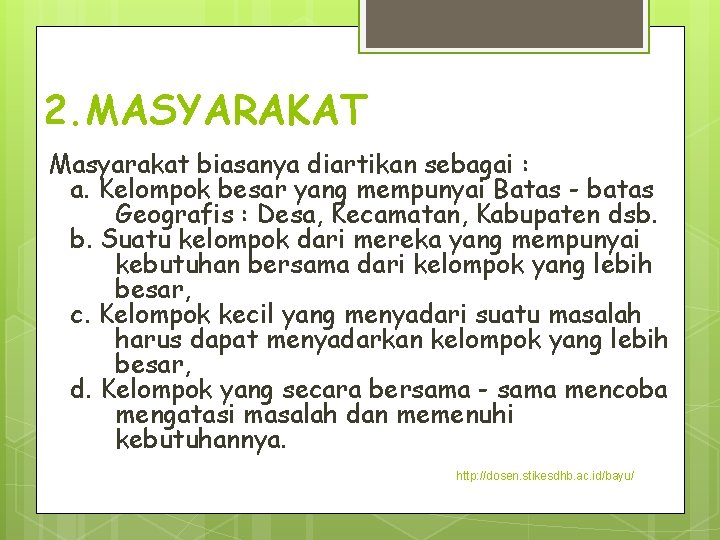 2.MASYARAKAT

Masyarakat biasanya diartikan sebagai :

a. Kelompok besar yang mempunyai Batas - batas Geografis : Desa, Kecamatan, Kabupaten dsb.

b. Suatu kelompok dari mereka yang mempunyai kebutuhan bersama dari kelompok yang lebih besar,

c. Kelompok kecil yang menyadari suatu masalah harus dapat menyadarkan kelompok yang lebih besar,

d. Kelompok yang secara bersama - sama mencoba mengatasi masalah dan memenuhi kebutuhannya.

http://dosen.stikesdhb.ac.id/bayu/